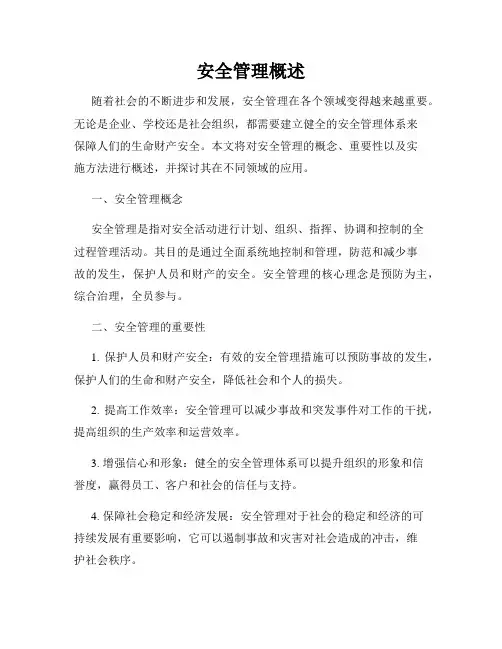 安全管理概述

随着社会的不断进步和发展，安全管理在各个领域变得越来越重要。无论是企业、学校还是社会组织，都需要建立健全的安全管理体系来保障人们的生命财产安全。本文将对安全管理的概念、重要性以及实施方法进行概述，并探讨其在不同领域的应用。

一、安全管理概念

安全管理是指对安全活动进行计划、组织、指挥、协调和控制的全过程管理活动。其目的是通过全面系统地控制和管理，防范和减少事故的发生，保护人员和财产的安全。安全管理的核心理念是预防为主，综合治理，全员参与。

二、安全管理的重要性

1. 保护人员和财产安全：有效的安全管理措施可以预防事故的发生，保护人们的生命和财产安全，降低社会和个人的损失。

2. 提高工作效率：安全管理可以减少事故和突发事件对工作的干扰，提高组织的生产效率和运营效率。

3. 增强信心和形象：健全的安全管理体系可以提升组织的形象和信誉度，赢得员工、客户和社会的信任与支持。

4. 保障社会稳定和经济发展：安全管理对于社会的稳定和经济的可持续发展有重要影响，它可以遏制事故和灾害对社会造成的冲击，维护社会秩序。